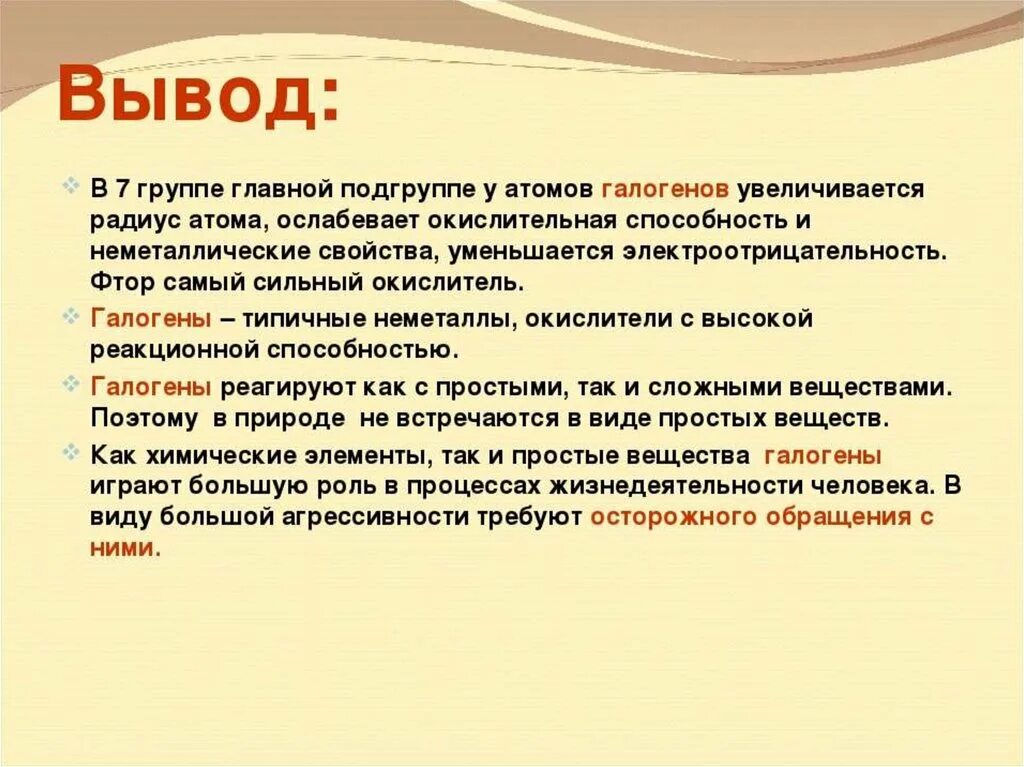 Вывод:

В 7 группе главной подгруппе у атомов галогенов увеличивается радиус атома, ослабевает окислительная способность и неметаллические свойства, уменьшается электроотрицательность. Фтор самый сильный окислитель.

Галогены – типичные неметаллы, окислители с высокой реакционной способностью.

Галогены реагируют как с простыми, так и сложными веществами. Поэтому в природе не встречаются в виде простых веществ.

Как химические элементы, так и простые вещества галогены играют большую роль в процессах жизнедеятельности человека. В виду большой агрессивности требуют осторожного обращения с ними.